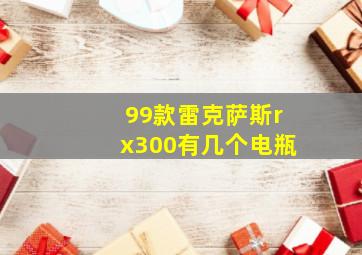 99款雷克萨斯rx300有几个电瓶